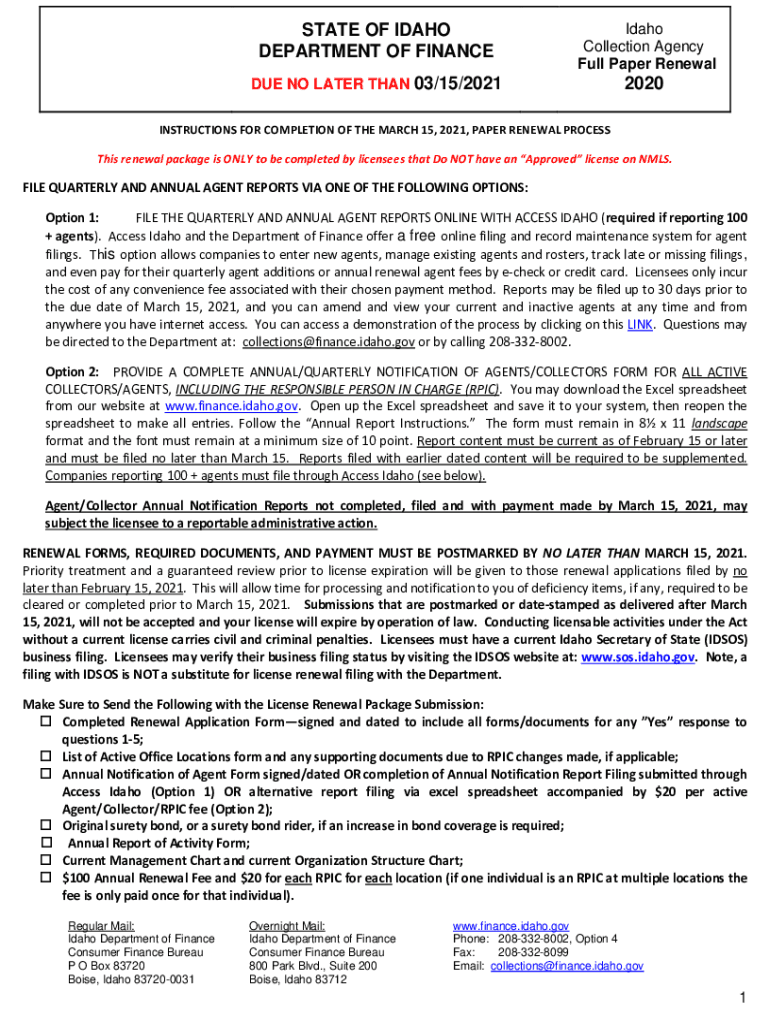 STATE OF IDAHO
DEPARTMENT OF FINANCE

DUE NO LATER THAN 03/15/2021

Idaho
Collection Agency
Full Paper Renewal
2020

INSTRUCTIONS FOR COMPLETION OF THE MARCH 15, 2021, PAPER RENEWAL PROCESS

This renewal package is ONLY to be completed by licensees that Do NOT have an "Approved" license on NMLS.

FILE QUARTERLY AND ANNUAL AGENT REPORTS VIA ONE OF THE FOLLOWING OPTIONS:

Option 1: FILE THE QUARTERLY AND ANNUAL AGENT REPORTS ONLINE WITH ACCESS IDAHO (required if reporting 100 + agents). Access Idaho and the Department of Finance offer a free online filing and record maintenance system for agent filings. This option allows companies to enter new agents, manage existing agents and rosters, track late or missing filings, and even pay for their quarterly agent additions or annual renewal agent fees by e-check or credit card. Licensees only incur the cost of any convenience fee associated with their chosen payment method. Reports may be filed up to 30 days prior to the due date of March 15, 2021, and you can amend and view your current and inactive agents at any time and from anywhere you have internet access. You can access a demonstration of the process by clicking on this LINK. Questions may be directed to the Department at: collections@finance.idaho.gov or by calling 208-332-8002.

Option 2: PROVIDE A COMPLETE ANNUAL/QUARTERLY NOTIFICATION OF AGENTS/COLLECTORS FORM FOR ALL ACTIVE COLLECTORS/AGENTS, INCLUDING THE RESPONSIBLE PERSON IN CHARGE (RPIC). You may download the Excel spreadsheet from our website at www.finance.idaho.gov. Open up the Excel spreadsheet and save it to your system, then reopen the spreadsheet to make all entries. Follow the "Annual Report Instructions." The form must remain in 8½ x 11 landscape format and the font must remain at a minimum size of 10 point. Report content must be current as of February 15 or later and must be filed no later than March 15. Reports filed with earlier dated content will be required to be supplemented. Companies reporting 100 + agents must file through Access Idaho (see below).

Agent/Collector Annual Notification Reports not completed, filed and with payment made by March 15, 2021, may subject the licensee to a reportable administrative action.

RENEWAL FORMS, REQUIRED DOCUMENTS, AND PAYMENT MUST BE POSTMARKED BY NO LATER THAN MARCH 15, 2021. Priority treatment and a guaranteed review prior to license expiration will be given to those renewal applications filed by no later than February 15, 2021. This will allow time for processing and notification to you of deficiency items, if any, required to be cleared or completed prior to March 15, 2021. Submissions that are postmarked or date-stamped as delivered after March 15, 2021, will not be accepted and your license will expire by operation of law. Conducting licensable activities under the Act without a current license carries civil and criminal penalties. Licensees must have a current Idaho Secretary of State (IDSOS) business filing. Licensees may verify their business filing status by visiting the IDSOS website at: www.sos.idaho.gov. Note, a filing with IDSOS is NOT a substitute for license renewal filing with the Department.

Make Sure to Send the Following with the License Renewal Package Submission:
☐ Completed Renewal Application Form—signed and dated to include all forms/documents for any "Yes" response to questions 1-5;
☐ List of Active Office Locations form and any supporting documents due to RPIC changes made, if applicable;
☐ Annual Notification of Agent Form signed/dated OR completion of Annual Notification Report Filing submitted through Access Idaho (Option 1) OR alternative report filing via excel spreadsheet accompanied by $20 per active Agent/Collector/RPIC fee (Option 2);
☐ Original surety bond, or a surety bond rider, if an increase in bond coverage is required;
☐ Annual Report of Activity Form;
☐ Current Management Chart and current Organization Structure Chart;
☐ $100 Annual Renewal Fee and $20 for each RPIC for each location (if one individual is an RPIC at multiple locations the fee is only paid once for that individual).

Regular Mail:
Idaho Department of Finance
Consumer Finance Bureau
P O Box 83720
Boise, Idaho 83720-0031

Overnight Mail:
Idaho Department of Finance
Consumer Finance Bureau
800 Park Blvd., Suite 200
Boise, Idaho 83712

www.finance.idaho.gov
Phone: 208-332-8002, Option 4
Fax: 208-332-8099
Email: collections@finance.idaho.gov

1